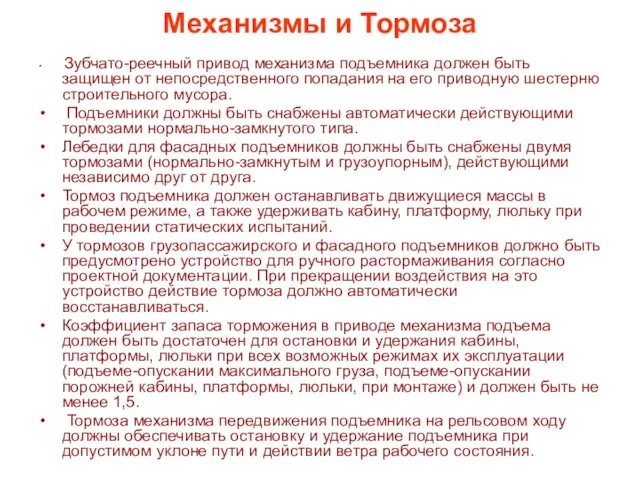 Механизмы и Тормоза

• Зубчато-реечный привод механизма подъемника должен быть защищен от непосредственного попадания на его приводную шестерню строительного мусора.

• Подъемники должны быть снабжены автоматически действующими тормозами нормально-замкнутого типа.

• Лебедки для фасадных подъемников должны быть снабжены двумя тормозами (нормально-замкнутым и грузоупорным), действующими независимо друг от друга.

• Тормоз подъемника должен останавливать движущиеся массы в рабочем режиме, а также удерживать кабину, платформу, люльку при проведении статических испытаний.

• У тормозов грузопассажирского и фасадного подъемников должно быть предусмотрено устройство для ручного растормаживания согласно проектной документации. При прекращении воздействия на это устройство действие тормоза должно автоматически восстанавливаться.

• Коэффициент запаса торможения в приводе механизма подъема должен быть достаточен для остановки и удержания кабины, платформы, люльки при всех возможных режимах их эксплуатации (подъеме-опускании максимального груза, подъеме-опускании порожней кабины, платформы, люльки, при монтаже) и должен быть не менее 1,5.

• Тормоза механизма передвижения подъемника на рельсовом ходу должны обеспечивать остановку и удержание подъемника при допустимом уклоне пути и действии ветра рабочего состояния.